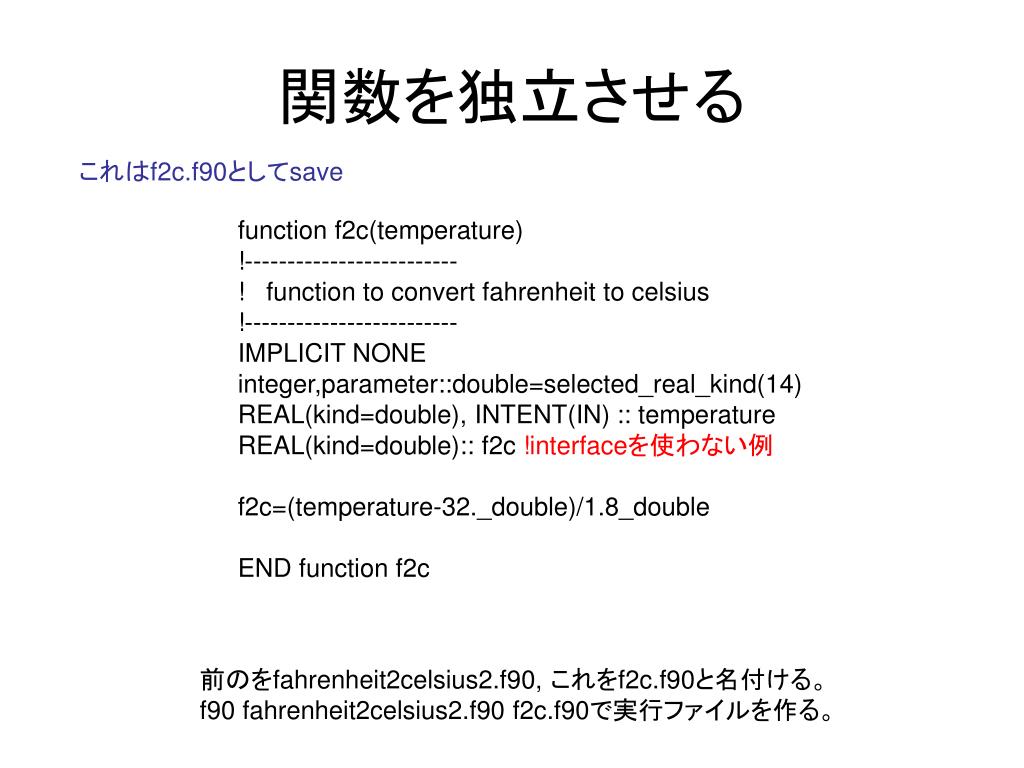 関数を独立させる

これはf2c.f90としてsave

function f2c(temperature)
!-------------------------
! function to convert fahrenheit to celsius
!-------------------------
IMPLICIT NONE
integer,parameter::double=selected_real_kind(14)
REAL(kind=double), INTENT(IN) :: temperature
REAL(kind=double):: f2c !interfaceを使わない例

f2c=(temperature-32._double)/1.8_double

END function f2c

前のをfahrenheit2celsius2.f90, これをf2c.f90と名付ける。
f90 fahrenheit2celsius2.f90 f2c.f90で実行ファイルを作る。